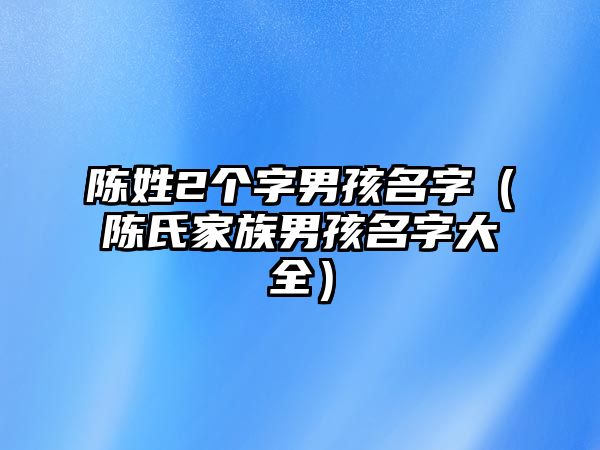 陈姓2个字男孩名字（陈氏家族男孩名字大全）